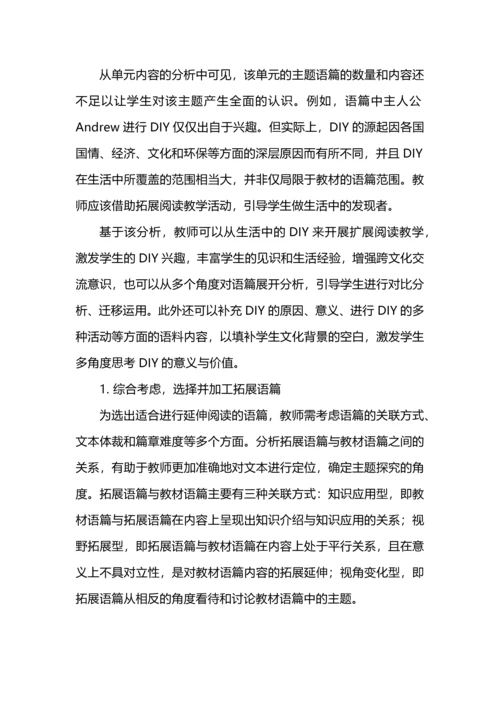 从单元内容的分析中可见，该单元的主题语篇的数量和内容还不足以让学生对该主题产生全面的认识。例如，语篇中主人公 Andrew 进行 DIY 仅仅出自于兴趣。但实际上，DIY 的源起因各国国情、经济、文化和环保等方面的深层原因而有所不同，并且 DIY 在生活中所覆盖的范围相当大，并非仅局限于教材的语篇范围。教师应该借助拓展阅读教学活动，引导学生做生活中的发现者。

基于该分析，教师可以从生活中的 DIY 来开展扩展阅读教学，激发学生的 DIY 兴趣，丰富学生的见识和生活经验，增强跨文化交流意识，也可以从多个角度对语篇展开分析，引导学生进行对比分析、迁移运用。此外还可以补充 DIY 的原因、意义、进行 DIY 的多种活动等方面的语料内容，以填补学生文化背景的空白，激发学生多角度思考 DIY 的意义与价值。

1. 综合考虑，选择并加工拓展语篇

为选出适合进行延伸阅读的语篇，教师需考虑语篇的关联方式、文本体裁和篇章难度等多个方面。分析拓展语篇与教材语篇之间的关系，有助于教师更加准确地对文本进行定位，确定主题探究的角度。拓展语篇与教材语篇主要有三种关联方式：知识应用型，即教材语篇与拓展语篇在内容上呈现出知识介绍与知识应用的关系；视野拓展型，即拓展语篇与教材语篇在内容上处于平行关系，且在意义上不具对立性，是对教材语篇内容的拓展延伸；视角变化型，即拓展语篇从相反的角度看待和讨论教材语篇中的主题。